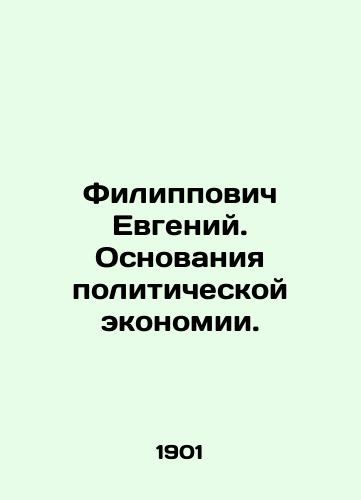 Филиппович Евгений. Основания политической экономии.

1901